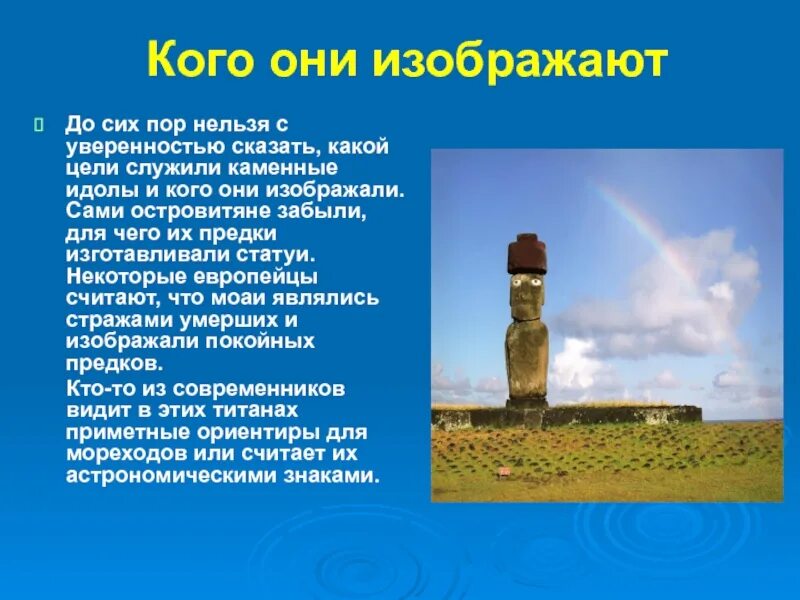 Кого они изображают

До сих пор нельзя с уверенностью сказать, какой цели служили каменные идолы и кого они изображали. Сами островитяне забыли, для чего их предки изготавливали статуи. Некоторые европейцы считают, что моаи являлись стражами умерших и изображали покойных предков.

Кто-то из современников видит в этих титанах приметные ориентиры для мореходов или считает их астрономическими знаками.